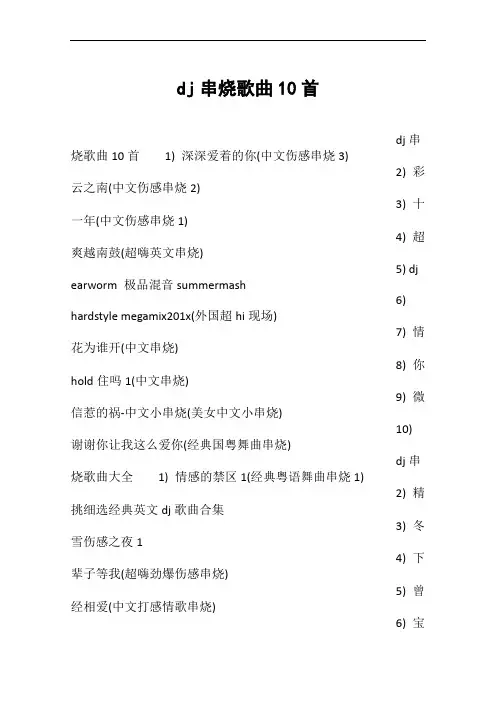 dj 串烧歌曲 10 首

dj 串烧歌曲 10 首　1) 深深爱着的你(中文伤感串烧 3)

2) 彩云之南(中文伤感串烧 2)

3) 十一年(中文伤感串烧 1)

4) 超爽越南鼓(超嗨英文串烧)

5) dj earworm 极品混音 summermash

6) hardstyle megamix201x(外国超 hi 现场)

7) 情花为谁开(中文串烧)

8) 你 hold 住吗 1(中文串烧)

9) 微信惹的祸-中文小串烧(美女中文小串烧)

10) 谢谢你让我这么爱你(经典国粤舞曲串烧)

dj 串烧歌曲大全　1) 情感的禁区 1(经典粤语舞曲串烧 1)

2) 精挑细选经典英文 dj 歌曲合集

3) 冬雪伤感之夜 1

4) 下辈子等我(超嗨劲爆伤感串烧)

5) 曾经相爱(中文打感情歌串烧)

6) 宝